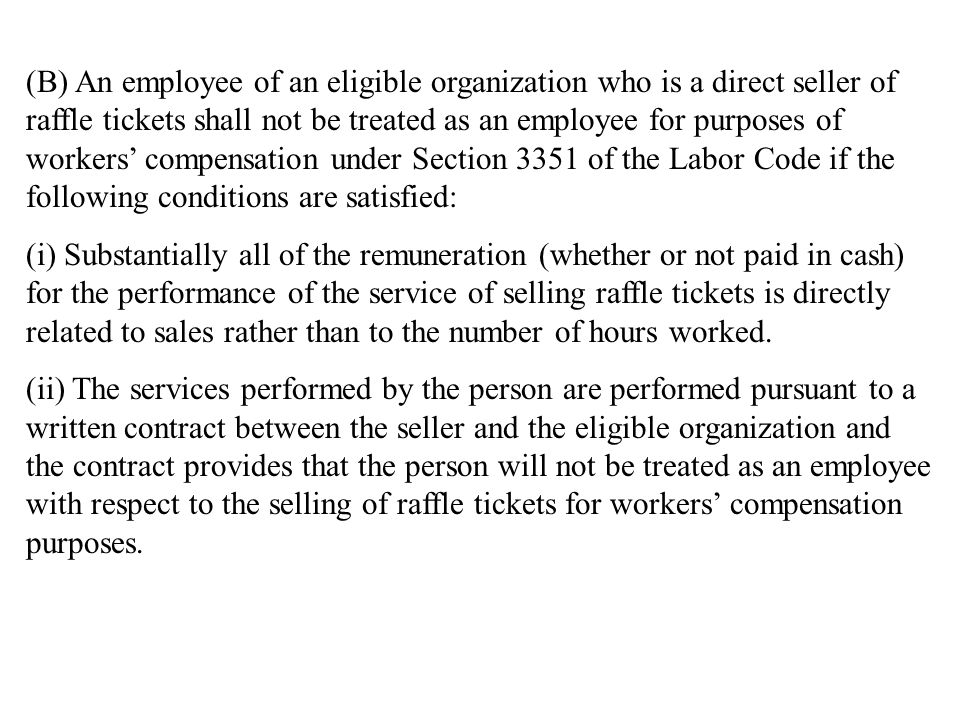 (B) An employee of an eligible organization who is a direct seller of raffle tickets shall not be treated as an employee for purposes of workers’ compensation under Section 3351 of the Labor Code if the following conditions are satisfied:

(i) Substantially all of the remuneration (whether or not paid in cash) for the performance of the service of selling raffle tickets is directly related to sales rather than to the number of hours worked.

(ii) The services performed by the person are performed pursuant to a written contract between the seller and the eligible organization and the contract provides that the person will not be treated as an employee with respect to the selling of raffle tickets for workers’ compensation purposes.